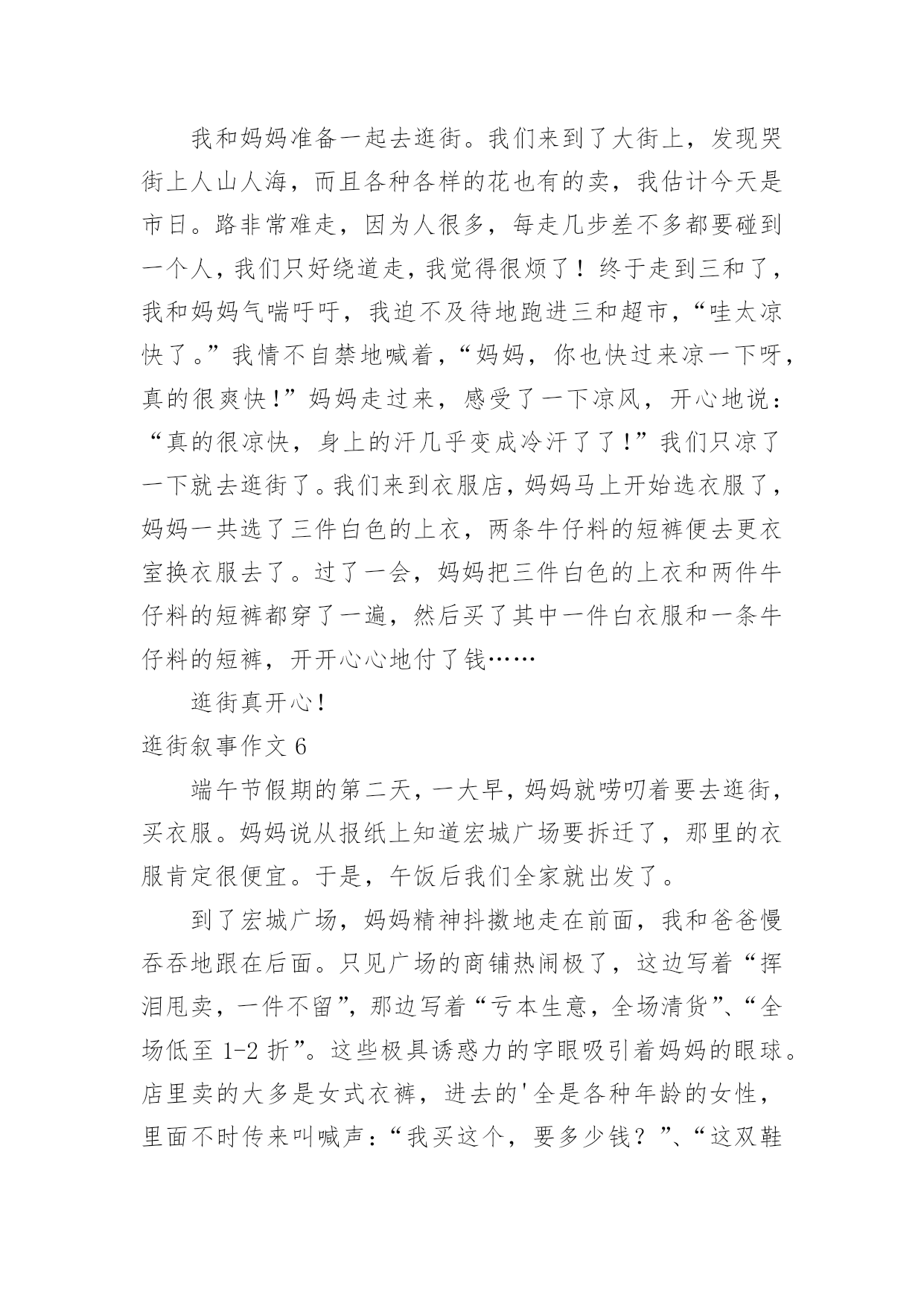 我和妈妈准备一起去逛街。我们来到了大街上，发现哭街上人山人海，而且各种各样的花也有的卖，我估计今天是市日。路非常难走，因为人很多，每走几步差不多都要碰到一个人，我们只好绕道走，我觉得很烦了！终于走到三和了，我和妈妈气喘吁吁，我迫不及待地跑进三和超市，“哇太凉快了。”我情不自禁地喊着，“妈妈，你也快过来凉一下呀，真的很爽快！”妈妈走过来，感受了一下凉风，开心地说：“真的很凉快，身上的汗几乎变成冷汗了了！”我们只凉了一下就去逛街了。我们来到衣服店，妈妈马上开始选衣服了，妈妈一共选了三件白色的上衣，两条牛仔料的短裤便去更衣室换衣服去了。过了一会，妈妈把三件白色的上衣和两件牛仔料的短裤都穿了一遍，然后买了其中一件白衣服和一条牛仔料的短裤，开开心心地付了钱……

逛街真开心！

逛街叙事作文 6

端午节假期的第二天，一大早，妈妈就唠叨着要去逛街，买衣服。妈妈说从报纸上知道宏城广场要拆迁了，那里的衣服肯定很便宜。于是，午饭后我们全家就出发了。

到了宏城广场，妈妈精神抖擞地走在前面，我和爸爸慢吞吞地跟在后面。只见广场的商铺热闹极了，这边写着“挥泪甩卖，一件不留”，那边写着“亏本生意，全场清货”、“全场低至 1-2 折”。这些极具诱惑力的字眼吸引着妈妈的眼球。店里卖的大多是女式衣裤，进去的'全是各种年龄的女性，里面不时传来叫喊声：“我买这个，要多少钱？”、“这双鞋